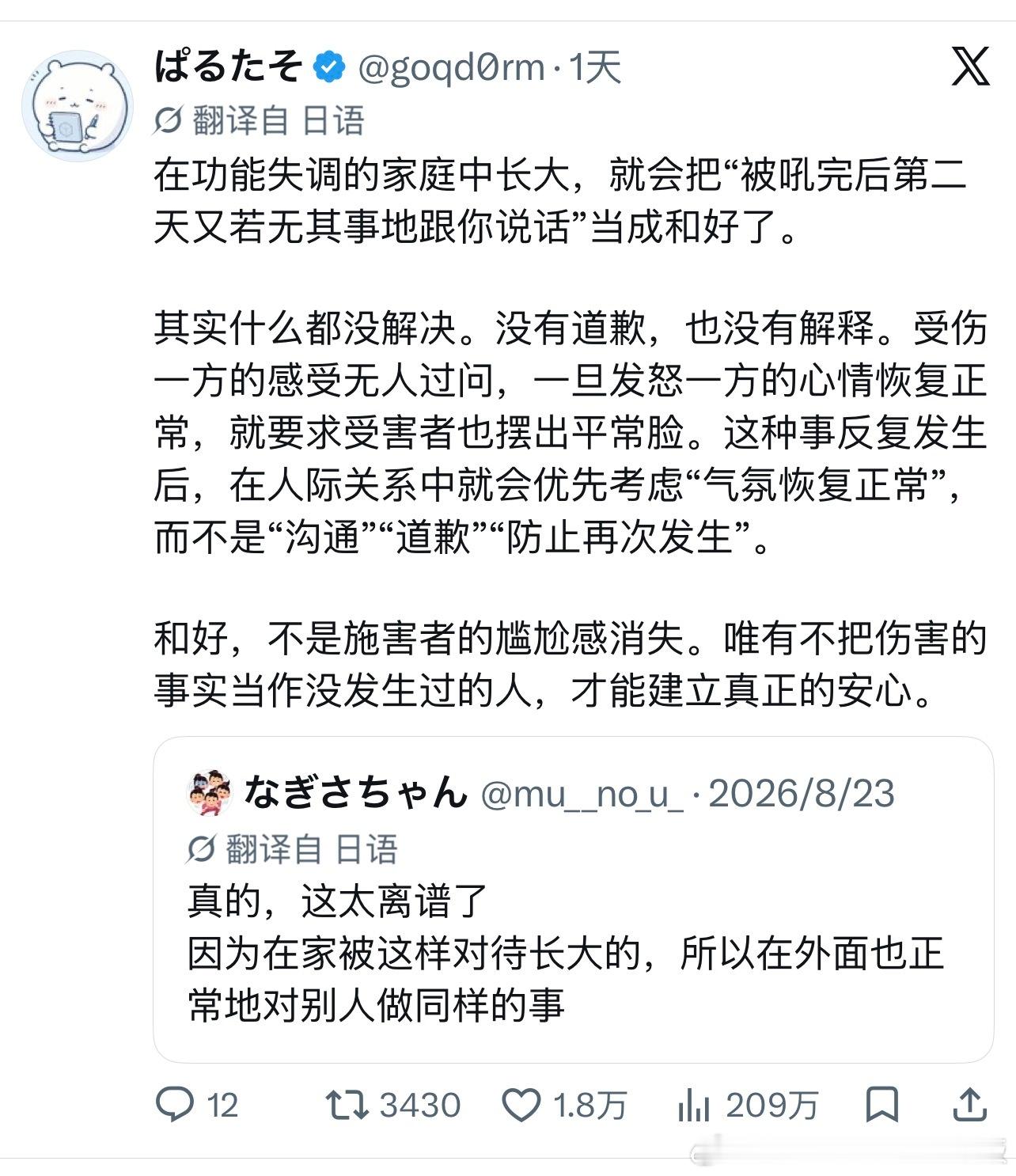 ぱるたそ @goqd0rm · 1天

翻译自 日语

在功能失调的家庭中长大，就会把“被吼完后第二天又若无其事地跟你说话”当成和好了。

其实什么都没解决。没有道歉，也没有解释。受伤一方的感受无人过问，一旦发怒一方的心情恢复正常，就要求受害者也摆出平常脸。这种事反复发生后，在人际关系中就会优先考虑“气氛恢复正常”，而不是“沟通”“道歉”“防止再次发生”。

和好，不是施害者的尴尬感消失。唯有不把伤害的事实当作没发生过的人，才能建立真正的安心。

なぎさちゃん @mu__no_u_ · 2026/8/23

翻译自 日语

真的，这太离谱了
因为在家被这样对待长大的，所以在外面也正常地对别人做同样的事

12 3430 1.8万 209万